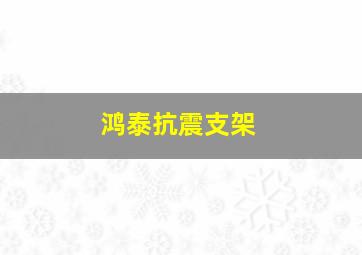 鸿泰抗震支架